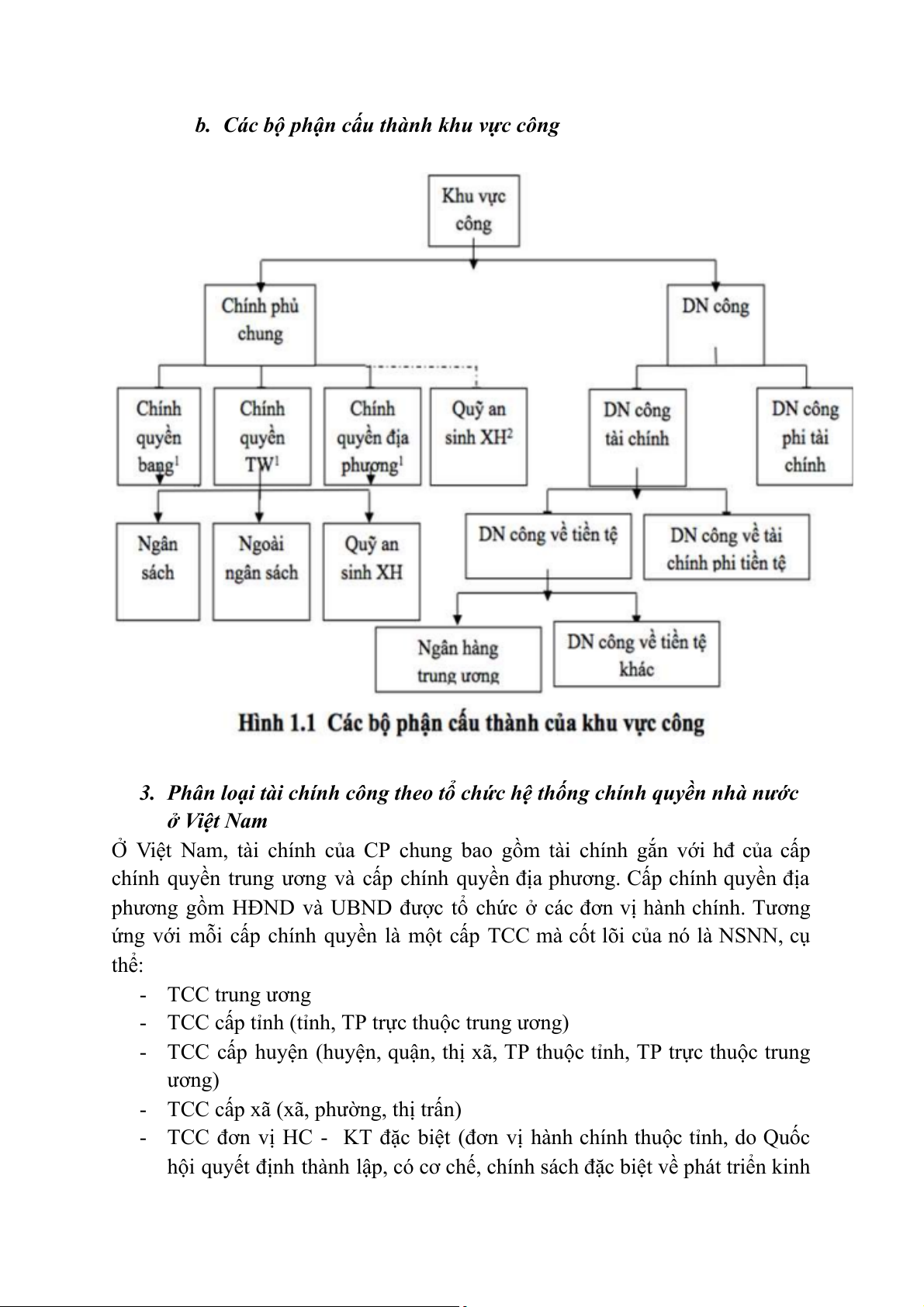 b. Các bộ phận cấu thành khu vực công

Khu vực công

Chính phủ chung

DN công

Chính quyền bang$^1$

Chính quyền TW$^1$

Chính quyền địa phương$^1$

Quỹ an sinh XH$^2$

DN công tài chính

DN công phi tài chính

Ngân sách

Ngoài ngân sách

Quỹ an sinh XH

DN công về tiền tệ

DN công về tài chính phi tiền tệ

Ngân hàng trung ương

DN công về tiền tệ khác

Hình 1.1 Các bộ phận cấu thành của khu vực công

3. Phân loại tài chính công theo tổ chức hệ thống chính quyền nhà nước ở Việt Nam

Ở Việt Nam, tài chính của CP chung bao gồm tài chính gắn với hđ của cấp chính quyền trung ương và cấp chính quyền địa phương. Cấp chính quyền địa phương gồm HĐND và UBND được tổ chức ở các đơn vị hành chính. Tương ứng với mỗi cấp chính quyền là một cấp TCC mà cốt lõi của nó là NSNN, cụ thể:

- TCC trung ương
- TCC cấp tỉnh (tỉnh, TP trực thuộc trung ương)
- TCC cấp huyện (huyện, quận, thị xã, TP thuộc tỉnh, TP trực thuộc trung ương)
- TCC cấp xã (xã, phường, thị trấn)
- TCC đơn vị HC - KT đặc biệt (đơn vị hành chính thuộc tỉnh, do Quốc hội quyết định thành lập, có cơ chế, chính sách đặc biệt về phát triển kinh